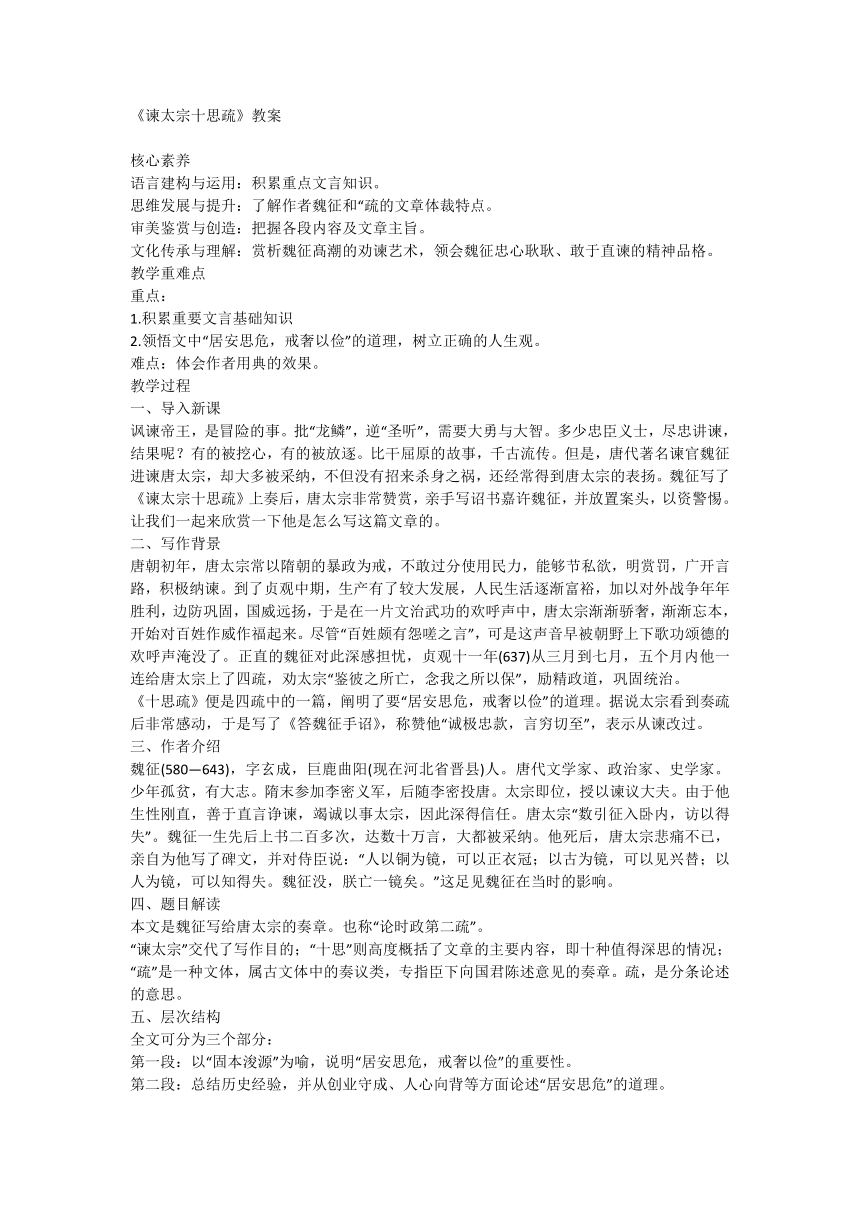 《谏太宗十思疏》教案

核心素养
语言建构与运用：积累重点文言知识。
思维发展与提升：了解作者魏征和“疏的文章体裁特点。
审美鉴赏与创造：把握各段内容及文章主旨。
文化传承与理解：赏析魏征高潮的劝谏艺术，领会魏征忠心耿耿、敢于直谏的精神品格。
教学重难点
重点：
1.积累重要文言基础知识
2.领悟文中“居安思危，戒奢以俭”的道理，树立正确的人生观。
难点：体会作者用典的效果。
教学过程
一、导入新课
讽谏帝王，是冒险的事。批“龙鳞”，逆“圣听”，需要大勇与大智。多少忠臣义士，尽忠讲谏，结果呢？有的被挖心，有的被放逐。比干屈原的故事，千古流传。但是，唐代著名谏官魏征进谏唐太宗，却大多被采纳，不但没有招来杀身之祸，还经常得到唐太宗的表扬。魏征写了《谏太宗十思疏》上奏后，唐太宗非常赞赏，亲手写诏书嘉许魏征，并放置案头，以资警惕。让我们一起来欣赏一下他是怎么写这篇文章的。
二、写作背景
唐朝初年，唐太宗常以隋朝的暴政为戒，不敢过分使用民力，能够节私欲，明赏罚，广开言路，积极纳谏。到了贞观中期，生产有了较大发展，人民生活逐渐富裕，加以对外战争年年胜利，边防巩固，国威远扬，于是在一片文治武功的欢呼声中，唐太宗渐渐骄奢，渐渐忘本，开始对百姓作威作福起来。尽管“百姓颇有怨嗟之言”，可是这声音早被朝野上下歌功颂德的欢呼声淹没了。正直的魏征对此深感担忧，贞观十一年(637)从三月到七月，五个月内他一连给唐太宗上了四疏，劝太宗“鉴彼之所亡，念我之所以保”，励精政道，巩固统治。
《十思疏》便是四疏中的一篇，阐明了要“居安思危，戒奢以俭”的道理。据说太宗看到奏疏后非常感动，于是写了《答魏征手诏》，称赞他“诚极忠款，言穷切至”，表示从谏改过。
三、作者介绍
魏征(580—643)，字玄成，巨鹿曲阳(现在河北省晋县)人。唐代文学家、政治家、史学家。少年孤贫，有大志。隋末参加李密义军，后随李密投唐。太宗即位，授以谏议大夫。由于他生性刚直，善于直言诤谏，竭诚以事太宗，因此深得信任。唐太宗“数引征入卧内，访以得失”。魏征一生先后上书二百多次，达数十万言，大都被采纳。他死后，唐太宗悲痛不已，亲自为他写了碑文，并对侍臣说：“人以铜为镜，可以正衣冠；以古为镜，可以见兴替；以人为镜，可以知得失。魏征没，朕亡一镜矣。”这足见魏征在当时的影响。
四、题目解读
本文是魏征写给唐太宗的奏章。也称“论时政第二疏”。
“谏太宗”交代了写作目的；“十思”则高度概括了文章的主要内容，即十种值得深思的情况；“疏”是一种文体，属古文体中的奏议类，专指臣下向国君陈述意见的奏章。疏，是分条论述的意思。
五、层次结构
全文可分为三个部分：
第一段：以“固本浚源”为喻，说明“居安思危，戒奢以俭”的重要性。
第二段：总结历史经验，并从创业守成、人心向背等方面论述“居安思危”的道理。